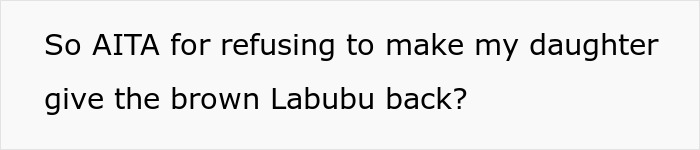 So AITA for refusing to make my daughter give the brown Labubu back?